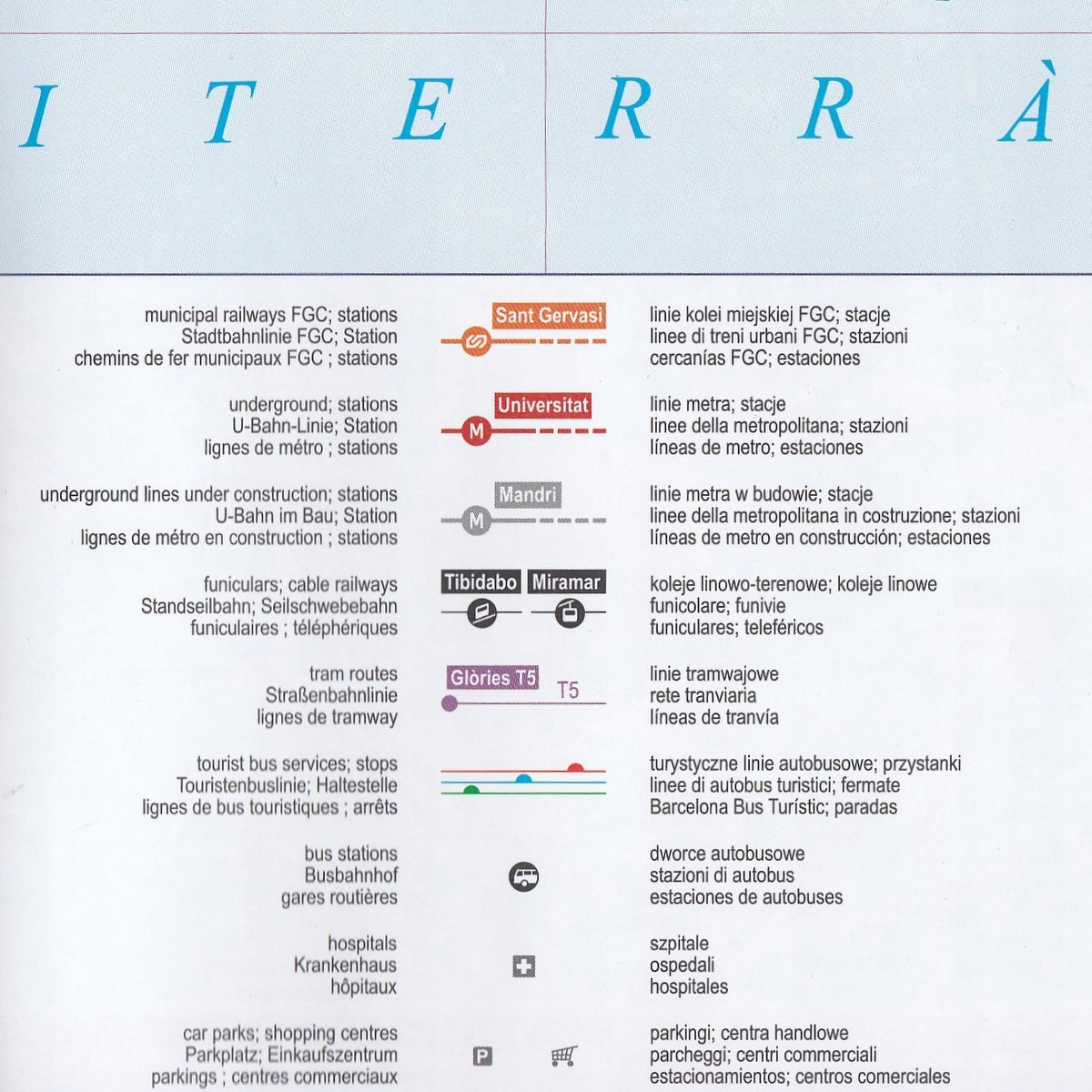 I T E R R À

municipal railways FGC; stations
Stadtbahnlinie FGC; Station
chemins de fer municipaux FGC ; stations

Sant Gervasi

linie kolei miejskiej FGC; stacje
linee di treni urbani FGC; stazioni
cercanías FGC; estaciones

underground; stations
U-Bahn-Linie; Station
lignes de métro ; stations

Universitat
M

linie metra; stacje
linee della metropolitana; stazioni
líneas de metro; estaciones

underground lines under construction; stations
U-Bahn im Bau; Station
lignes de métro en construction ; stations

Mandri
M

linie metra w budowie; stacje
linee della metropolitana in costruzione; stazioni
líneas de metro en construcción; estaciones

funiculars; cable railways
Standseilbahn; Seilschwebebahn
funiculaires ; téléphériques

Tibidabo
Miramar

koleje linowo-terenowe; koleje linowe
funicolare; funivie
funiculares; teleféricos

tram routes
Straßenbahnlinie
lignes de tramway

Glòries T5
T5

linie tramwajowe
rete tranviaria
líneas de tranvía

tourist bus services; stops
Touristenbuslinie; Haltestelle
lignes de bus touristiques ; arrêts

turystyczne linie autobusowe; przystanki
linee di autobus turistici; fermate
Barcelona Bus Turístic; paradas

bus stations
Busbahnhof
gares routières

dworce autobusowe
stazioni di autobus
estaciones de autobuses

hospitals
Krankenhaus
hôpitaux

szpitale
ospedali
hospitales

car parks; shopping centres
Parkplatz; Einkaufszentrum
parkings ; centres commerciaux

P

parkingi; centra handlowe
parcheggi; centri commerciali
estacionamientos; centros comerciales